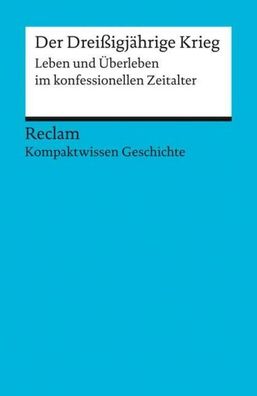 Der Dreißigjährige Krieg
Leben und Überleben im konfessionellen Zeitalter

Reclam
Kompaktwissen Geschichte